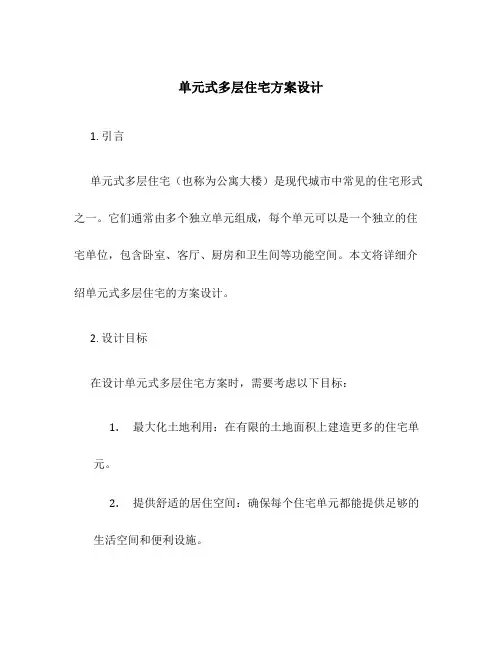 单元式多层住宅方案设计

1. 引言

单元式多层住宅（也称为公寓大楼）是现代城市中常见的住宅形式之一。它们通常由多个独立单元组成，每个单元可以是一个独立的住宅单位，包含卧室、客厅、厨房和卫生间等功能空间。本文将详细介绍单元式多层住宅的方案设计。

2. 设计目标

在设计单元式多层住宅方案时，需要考虑以下目标：

1. 最大化土地利用：在有限的土地面积上建造更多的住宅单元。

2. 提供舒适的居住空间：确保每个住宅单元都能提供足够的生活空间和便利设施。